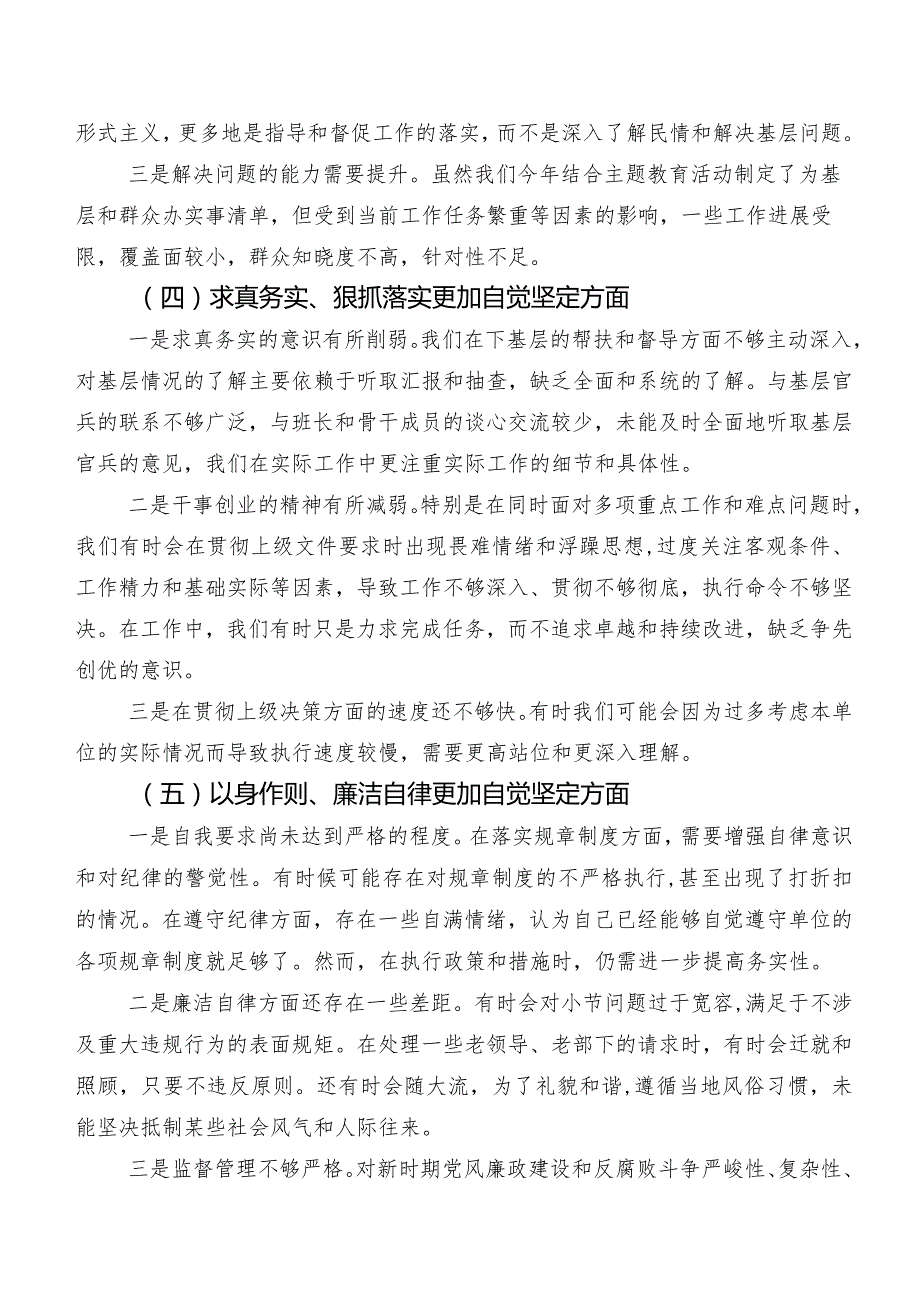 形式主义，更多地是指导和督促工作的落实，而不是深入了解民情和解决基层问题。

三是解决问题的能力需要提升。虽然我们今年结合主题教育活动制定了为基层和群众办实事清单，但受到当前工作任务繁重等因素的影响，一些工作进展受限，覆盖面较小，群众知晓度不高，针对性不足。

（四）求真务实、狠抓落实更加自觉坚定方面

一是求真务实的意识有所削弱。我们在下基层的帮扶和督导方面不够主动深入，对基层情况的了解主要依赖于听取汇报和抽查，缺乏全面和系统的了解。与基层官兵的联系不够广泛，与班长和骨干成员的谈心交流较少，未能及时全面地听取基层官兵的意见，我们在实际工作中更注重实际工作的细节和具体性。

二是干事创业的精神有所减弱。特别是在同时面对多项重点工作和难点问题时，我们有时会在贯彻上级文件要求时出现畏难情绪和浮躁思想，过度关注客观条件、工作精力和基础实际等因素，导致工作不够深入、贯彻不够彻底，执行命令不够坚决。在工作中，我们有时只是力求完成任务，而不追求卓越和持续改进，缺乏争先创优的意识。

三是在贯彻上级决策方面的速度还不够快。有时我们可能会因为过多考虑本单位的实际情况而导致执行速度较慢，需要更高站位和更深入理解。

（五）以身作则、廉洁自律更加自觉坚定方面

一是自我要求尚未达到严格的程度。在落实规章制度方面，需要增强自律意识和对纪律的警觉性。有时候可能存在对规章制度的不严格执行，甚至出现了打折扣的情况。在遵守纪律方面，存在一些自满情绪，认为自己已经能够自觉遵守单位的各项规章制度就足够了。然而，在执行政策和措施时，仍需进一步提高务实性。

二是廉洁自律方面还存在一些差距。有时会对小节问题过于宽容，满足于不涉及重大违规行为的表面规矩。在处理一些老领导、老部下的请求时，有时会迁就和照顾，只要不违反原则。还有时会随大流，为了礼貌和谐，遵循当地风俗习惯，未能坚决抵制某些社会风气和人际往来。

三是监督管理不够严格。对新时期党风廉政建设和反腐败斗争严峻性、复杂性、